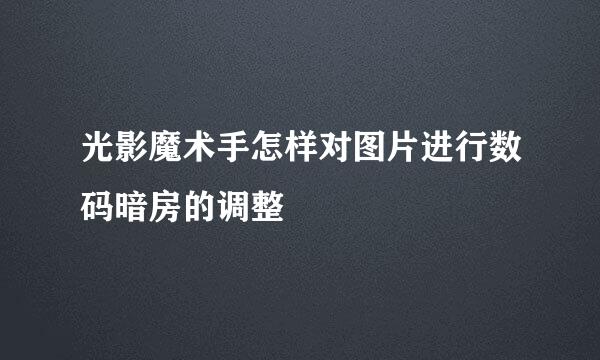 光影魔术手怎样对图片进行数码暗房的调整